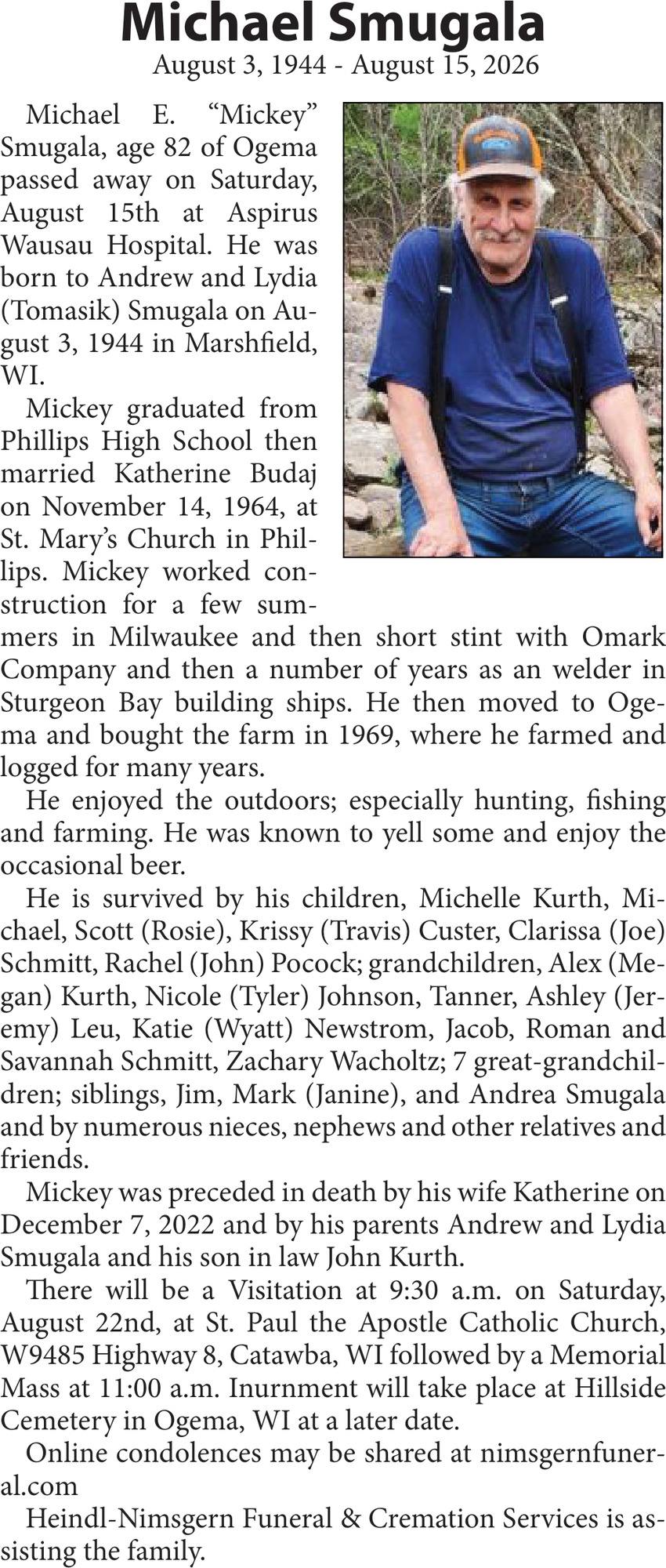 Michael Smugala
August 3, 1944 - August 15, 2026

Michael E. “Mickey” Smugala, age 82 of Ogema passed away on Saturday, August 15th at Aspirus Wausau Hospital. He was born to Andrew and Lydia (Tomasik) Smugala on August 3, 1944 in Marshfield, WI.

Mickey graduated from Phillips High School then married Katherine Budaj on November 14, 1964, at St. Mary’s Church in Phillips. Mickey worked construction for a few summers in Milwaukee and then short stint with Omark Company and then a number of years as an welder in Sturgeon Bay building ships. He then moved to Ogema and bought the farm in 1969, where he farmed and logged for many years.

He enjoyed the outdoors; especially hunting, fishing and farming. He was known to yell some and enjoy the occasional beer.

He is survived by his children, Michelle Kurth, Michael, Scott (Rosie), Krissy (Travis) Custer, Clarissa (Joe) Schmitt, Rachel (John) Pocock; grandchildren, Alex (Megan) Kurth, Nicole (Tyler) Johnson, Tanner, Ashley (Jeremy) Leu, Katie (Wyatt) Newstrom, Jacob, Roman and Savannah Schmitt, Zachary Wacholtz; 7 great-grandchildren; siblings, Jim, Mark (Janine), and Andrea Smugala and by numerous nieces, nephews and other relatives and friends.

Mickey was preceded in death by his wife Katherine on December 7, 2022 and by his parents Andrew and Lydia Smugala and his son in law John Kurth.

There will be a Visitation at 9:30 a.m. on Saturday, August 22nd, at St. Paul the Apostle Catholic Church, W9485 Highway 8, Catawba, WI followed by a Memorial Mass at 11:00 a.m. Inurnment will take place at Hillside Cemetery in Ogema, WI at a later date.

Online condolences may be shared at nimsgernfuneral.com

Heindl-Nimsgern Funeral & Cremation Services is assisting the family.